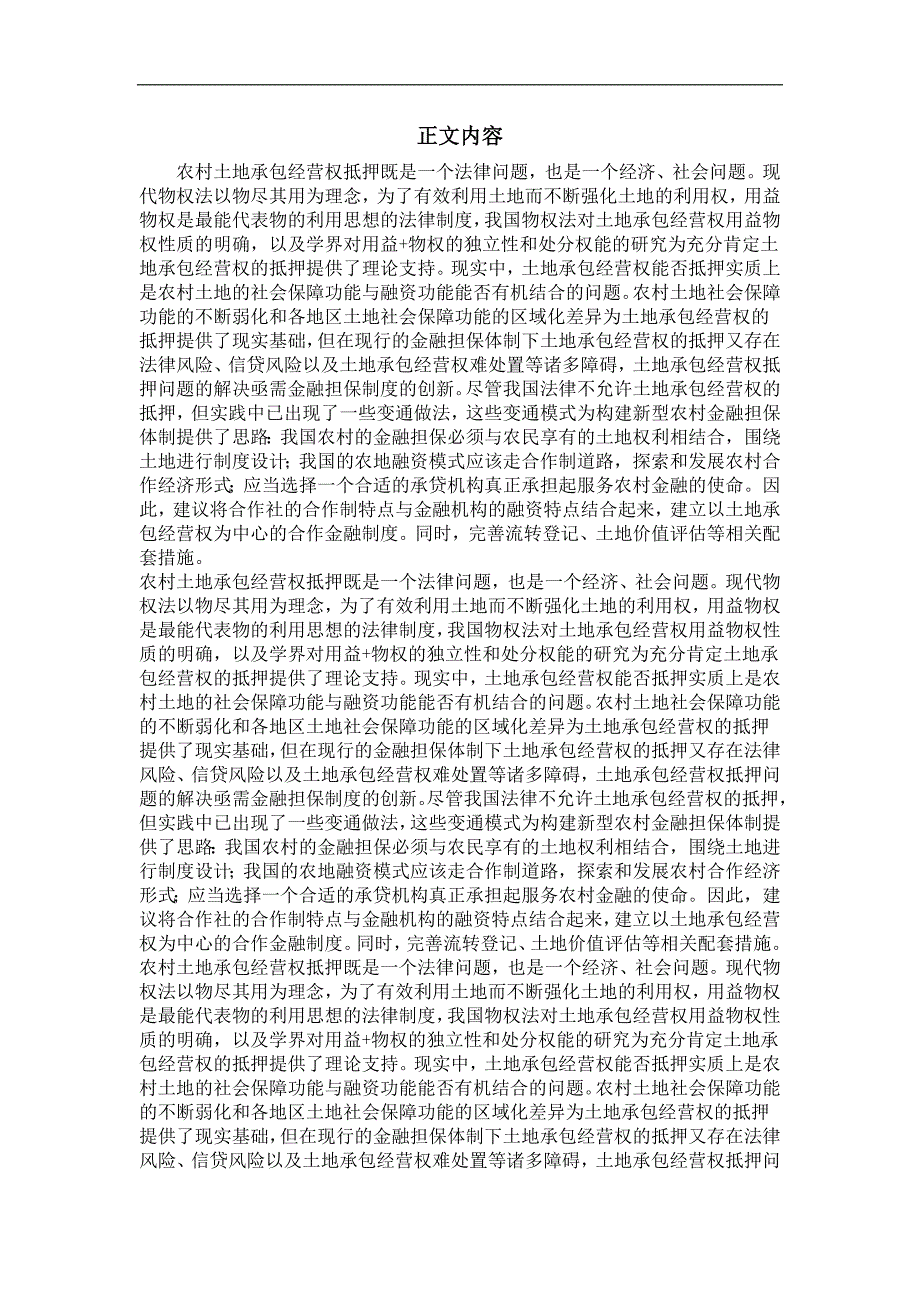 正文内容

农村土地承包经营权抵押既是一个法律问题，也是一个经济、社会问题。现代物权法以物尽其用为理念，为了有效利用土地而不断强化土地的利用权，用益物权是最能代表物的利用思想的法律制度，我国物权法对土地承包经营权用益物权性质的明确，以及学界对用益+物权的独立性和处分权能的研究为充分肯定土地承包经营权的抵押提供了理论支持。现实中，土地承包经营权能否抵押实质上是农村土地的社会保障功能与融资功能能否有机结合的问题。农村土地社会保障功能的不断弱化和各地区土地社会保障功能的区域化差异为土地承包经营权的抵押提供了现实基础，但在现行的金融担保体制下土地承包经营权的抵押又存在法律风险、信贷风险以及土地承包经营权难处置等诸多障碍，土地承包经营权抵押问题的解决亟需金融担保制度的创新。尽管我国法律不允许土地承包经营权的抵押，但实践中已出现了一些变通做法，这些变通模式为构建新型农村金融担保体制提供了思路：我国农村的金融担保必须与农民享有的土地权利相结合，围绕土地进行制度设计；我国的农地融资模式应该走合作制道路，探索和发展农村合作经济形式；应当选择一个合适的承贷机构真正承担起服务农村金融的使命。因此，建议将合作社的合作制特点与金融机构的融资特点结合起来，建立以土地承包经营权为中心的合作金融制度。同时，完善流转登记、土地价值评估等相关配套措施。
农村土地承包经营权抵押既是一个法律问题，也是一个经济、社会问题。现代物权法以物尽其用为理念，为了有效利用土地而不断强化土地的利用权，用益物权是最能代表物的利用思想的法律制度，我国物权法对土地承包经营权用益物权性质的明确，以及学界对用益+物权的独立性和处分权能的研究为充分肯定土地承包经营权的抵押提供了理论支持。现实中，土地承包经营权能否抵押实质上是农村土地的社会保障功能与融资功能能否有机结合的问题。农村土地社会保障功能的不断弱化和各地区土地社会保障功能的区域化差异为土地承包经营权的抵押提供了现实基础，但在现行的金融担保体制下土地承包经营权的抵押又存在法律风险、信贷风险以及土地承包经营权难处置等诸多障碍，土地承包经营权抵押问题的解决亟需金融担保制度的创新。尽管我国法律不允许土地承包经营权的抵押，但实践中已出现了一些变通做法，这些变通模式为构建新型农村金融担保体制提供了思路：我国农村的金融担保必须与农民享有的土地权利相结合，围绕土地进行制度设计；我国的农地融资模式应该走合作制道路，探索和发展农村合作经济形式；应当选择一个合适的承贷机构真正承担起服务农村金融的使命。因此，建议将合作社的合作制特点与金融机构的融资特点结合起来，建立以土地承包经营权为中心的合作金融制度。同时，完善流转登记、土地价值评估等相关配套措施。
农村土地承包经营权抵押既是一个法律问题，也是一个经济、社会问题。现代物权法以物尽其用为理念，为了有效利用土地而不断强化土地的利用权，用益物权是最能代表物的利用思想的法律制度，我国物权法对土地承包经营权用益物权性质的明确，以及学界对用益+物权的独立性和处分权能的研究为充分肯定土地承包经营权的抵押提供了理论支持。现实中，土地承包经营权能否抵押实质上是农村土地的社会保障功能与融资功能能否有机结合的问题。农村土地社会保障功能的不断弱化和各地区土地社会保障功能的区域化差异为土地承包经营权的抵押提供了现实基础，但在现行的金融担保体制下土地承包经营权的抵押又存在法律风险、信贷风险以及土地承包经营权难处置等诸多障碍，土地承包经营权抵押问